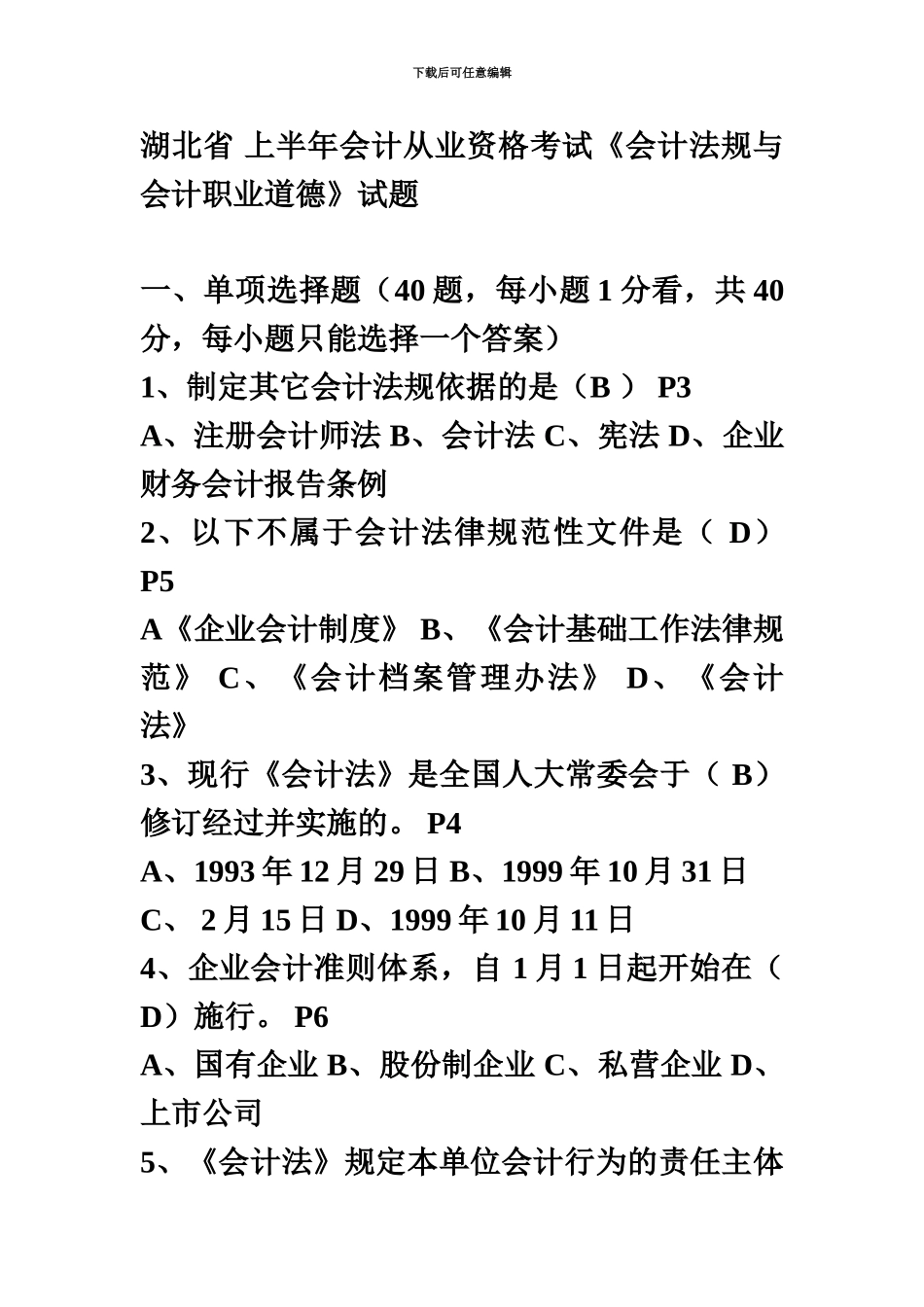 下载后可任意编辑

湖北省 上半年会计从业资格考试《会计法规与会计职业道德》试题

一、单项选择题（40 题，每小题 1 分看，共 40 分，每小题只能选择一个答案）
1、制定其它会计法规依据的是（B ） P3
A、注册会计师法 B、会计法 C、宪法 D、企业财务会计报告条例
2、以下不属于会计法律规范性文件是（ D） P5
A《企业会计制度》 B、《会计基础工作法律规范》 C、《会计档案管理办法》 D、《会计法》
3、现行《会计法》是全国人大常委会于（ B）修订经过并实施的。 P4
A、1993 年 12 月 29 日 B、1999 年 10 月 31 日 C、 2 月 15 日 D、1999 年 10 月 11 日
4、企业会计准则体系，自 1 月 1 日起开始在（ D）施行。 P6
A、国有企业 B、股份制企业 C、私营企业 D、上市公司
5、《会计法》规定本单位会计行为的责任主体